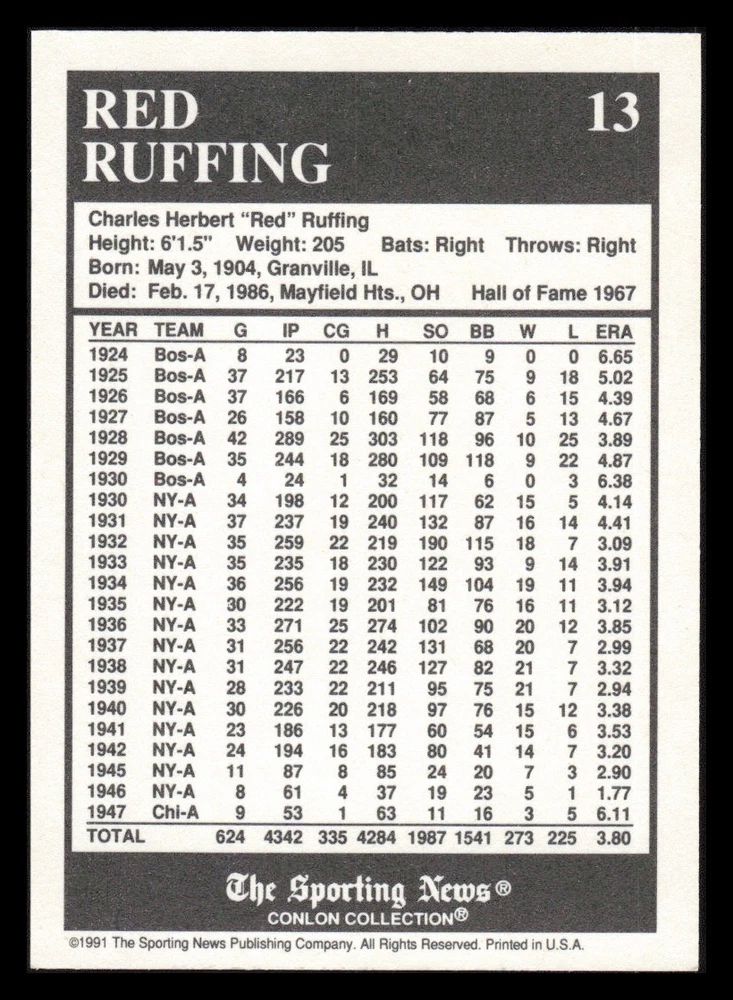 RED RUFFING

13

Charles Herbert "Red" Ruffing
Height: 6'1.5" Weight: 205 Bats: Right Throws: Right
Born: May 3, 1904, Granville, IL
Died: Feb. 17, 1986, Mayfield Hts., OH Hall of Fame 1967

| YEAR | TEAM | G | IP | CG | H | SO | BB | W | L | ERA |
|---|---|---|---|---|---|---|---|---|---|---|
| 1924 | Bos-A | 8 | 23 | 0 | 29 | 10 | 9 | 0 | 0 | 6.65 |
| 1925 | Bos-A | 37 | 217 | 13 | 253 | 64 | 75 | 9 | 18 | 5.02 |
| 1926 | Bos-A | 37 | 166 | 6 | 169 | 58 | 68 | 6 | 15 | 4.39 |
| 1927 | Bos-A | 26 | 158 | 10 | 160 | 77 | 87 | 5 | 13 | 4.67 |
| 1928 | Bos-A | 42 | 289 | 25 | 303 | 118 | 96 | 10 | 25 | 3.89 |
| 1929 | Bos-A | 35 | 244 | 18 | 280 | 109 | 118 | 9 | 22 | 4.87 |
| 1930 | Bos-A | 4 | 24 | 1 | 32 | 14 | 6 | 0 | 3 | 6.38 |
| 1930 | NY-A | 34 | 198 | 12 | 200 | 117 | 62 | 15 | 5 | 4.14 |
| 1931 | NY-A | 37 | 237 | 19 | 240 | 132 | 87 | 16 | 14 | 4.41 |
| 1932 | NY-A | 35 | 259 | 22 | 219 | 190 | 115 | 18 | 7 | 3.09 |
| 1933 | NY-A | 35 | 235 | 18 | 230 | 122 | 93 | 9 | 14 | 3.91 |
| 1934 | NY-A | 36 | 256 | 19 | 232 | 149 | 104 | 19 | 11 | 3.94 |
| 1935 | NY-A | 30 | 222 | 19 | 201 | 81 | 76 | 16 | 11 | 3.12 |
| 1936 | NY-A | 33 | 271 | 25 | 274 | 102 | 90 | 20 | 12 | 3.85 |
| 1937 | NY-A | 31 | 256 | 22 | 242 | 131 | 68 | 20 | 7 | 2.99 |
| 1938 | NY-A | 31 | 247 | 22 | 246 | 127 | 82 | 21 | 7 | 3.32 |
| 1939 | NY-A | 28 | 233 | 22 | 211 | 95 | 75 | 21 | 7 | 2.94 |
| 1940 | NY-A | 30 | 226 | 20 | 218 | 97 | 76 | 15 | 12 | 3.38 |
| 1941 | NY-A | 23 | 186 | 13 | 177 | 60 | 54 | 15 | 6 | 3.53 |
| 1942 | NY-A | 24 | 194 | 16 | 183 | 80 | 41 | 14 | 7 | 3.20 |
| 1945 | NY-A | 11 | 87 | 8 | 85 | 24 | 20 | 7 | 3 | 2.90 |
| 1946 | NY-A | 8 | 61 | 4 | 37 | 19 | 23 | 5 | 1 | 1.77 |
| 1947 | Chi-A | 9 | 53 | 1 | 63 | 11 | 16 | 3 | 5 | 6.11 |
| TOTAL | | 624 | 4342 | 335 | 4284 | 1987 | 1541 | 273 | 225 | 3.80 |

The Sporting News®
CONLON COLLECTION®

©1991 The Sporting News Publishing Company. All Rights Reserved. Printed in U.S.A.